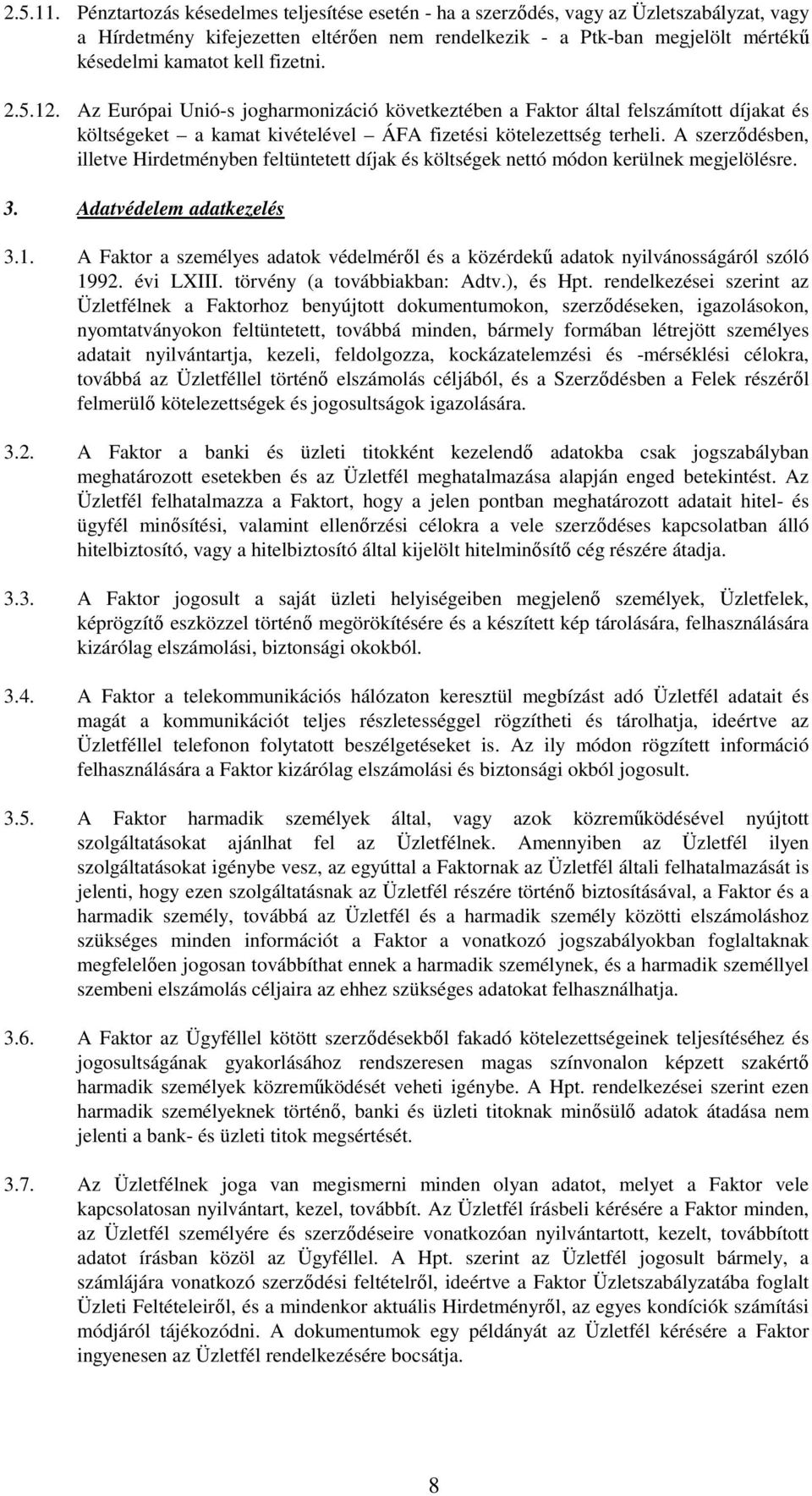 2.5.11. Pénztartozás késedelmes teljesítése esetén - ha a szerződés, vagy az Üzletszabályzat, vagy a Hírdetmény kifejezetten eltérően nem rendelkezik - a Ptk-ban megjelölt mértékű késedelmi kamatot kell fizetni.

2.5.12. Az Európai Unió-s jogharmonizáció következtében a Faktor által felszámított díjakat és költségeket – a kamat kivételével – ÁFA fizetési kötelezettség terheli. A szerződésben, illetve Hirdetményben feltüntetett díjak és költségek nettó módon kerülnek megjelölésre.

3. Adatvédelem adatkezelés

3.1. A Faktor a személyes adatok védelméről és a közérdekű adatok nyilvánosságáról szóló 1992. évi LXIII. törvény (a továbbiakban: Adtv.), és Hpt. rendelkezései szerint az Üzletfélnek a Faktorhoz benyújtott dokumentumokon, szerződéseken, igazolásokon, nyomtatványokon feltüntetett, továbbá minden, bármely formában létrejött személyes adatait nyilvántartja, kezeli, feldolgozza, kockázatelemzési és -mérséklési célokra, továbbá az Üzletféllel történő elszámolás céljából, és a Szerződésben a Felek részéről felmerülő kötelezettségek és jogosultságok igazolására.

3.2. A Faktor a banki és üzleti titokként kezelendő adatokba csak jogszabályban meghatározott esetekben és az Üzletfél meghatalmazása alapján enged betekintést. Az Üzletfél felhatalmazza a Faktort, hogy a jelen pontban meghatározott adatait hitel- és ügyfél minősítési, valamint ellenőrzési célokra a vele szerződéses kapcsolatban álló hitelbiztosító, vagy a hitelbiztosító által kijelölt hitelminősítő cég részére átadja.

3.3. A Faktor jogosult a saját üzleti helyiségeiben megjelenő személyek, Üzletfelek, képrögzítő eszközzel történő megörökítésére és a készített kép tárolására, felhasználására kizárólag elszámolási, biztonsági okokból.

3.4. A Faktor a telekommunikációs hálózaton keresztül megbízást adó Üzletfél adatait és magát a kommunikációt teljes részletességgel rögzítheti és tárolhatja, ideértve az Üzletféllel telefonon folytatott beszélgetéseket is. Az ily módon rögzített információ felhasználására a Faktor kizárólag elszámolási és biztonsági okból jogosult.

3.5. A Faktor harmadik személyek által, vagy azok közreműködésével nyújtott szolgáltatásokat ajánlhat fel az Üzletfélnek. Amennyiben az Üzletfél ilyen szolgáltatásokat igénybe vesz, az egyúttal a Faktornak az Üzletfél általi felhatalmazását is jelenti, hogy ezen szolgáltatásnak az Üzletfél részére történő biztosításával, a Faktor és a harmadik személy, továbbá az Üzletfél és a harmadik személy közötti elszámoláshoz szükséges minden információt a Faktor a vonatkozó jogszabályokban foglaltaknak megfelelően jogosan továbbíthat ennek a harmadik személynek, és a harmadik személlyel szembeni elszámolás céljaira az ehhez szükséges adatokat felhasználhatja.

3.6. A Faktor az Ügyféllel kötött szerződésekből fakadó kötelezettségeinek teljesítéséhez és jogosultságának gyakorlásához rendszeresen magas színvonalon képzett szakértő harmadik személyek közreműködését veheti igénybe. A Hpt. rendelkezései szerint ezen harmadik személyeknek történő, banki és üzleti titoknak minősülő adatok átadása nem jelenti a bank- és üzleti titok megsértését.

3.7. Az Üzletfélnek joga van megismerni minden olyan adatot, melyet a Faktor vele kapcsolatosan nyilvántart, kezel, továbbít. Az Üzletfél írásbeli kérésére a Faktor minden, az Üzletfél személyére és szerződéseire vonatkozóan nyilvántartott, kezelt, továbbított adatot írásban közöl az Ügyféllel. A Hpt. szerint az Üzletfél jogosult bármely, a számlájára vonatkozó szerződési feltételről, ideértve a Faktor Üzletszabályzatába foglalt Üzleti Feltételeiről, és a mindenkor aktuális Hirdetményről, az egyes kondíciók számítási módjáról tájékozódni. A dokumentumok egy példányát az Üzletfél kérésére a Faktor ingyenesen az Üzletfél rendelkezésére bocsátja.

8